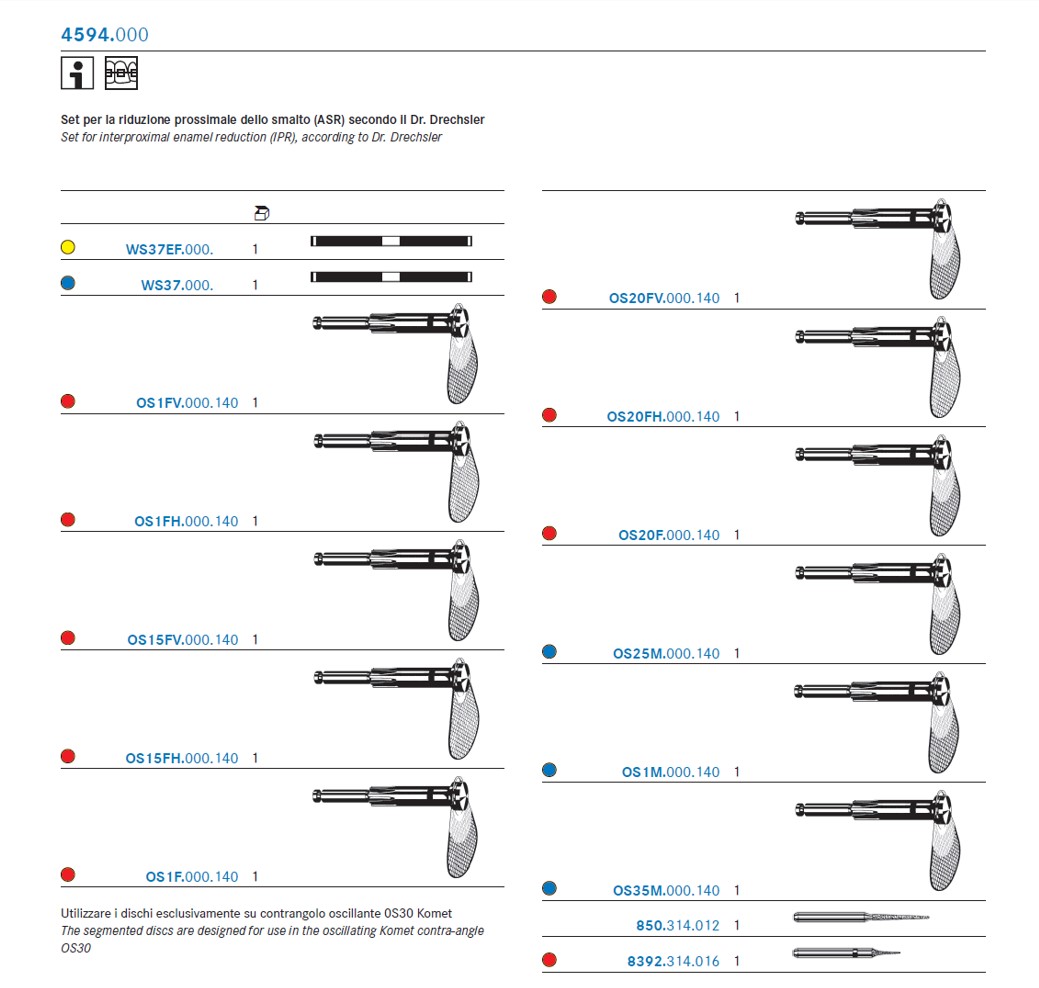 4594.000

Set per la riduzione prossimale dello smalto (ASR) secondo il Dr. Drechsler
Set for interproximal enamel reduction (IPR), according to Dr. Drechsler

WS37EF.000. 1
WS37.000. 1
OS1FV.000.140 1
OS1FH.000.140 1
OS15FV.000.140 1
OS15FH.000.140 1
OS1F.000.140 1

Utilizzare i dischi esclusivamente su contrangolo oscillante OS30 Komet
The segmented discs are designed for use in the oscillating Komet contra-angle OS30

OS20FV.000.140 1
OS20FH.000.140 1
OS20F.000.140 1
OS25M.000.140 1
OS1M.000.140 1
OS35M.000.140 1
850.314.012 1
8392.314.016 1